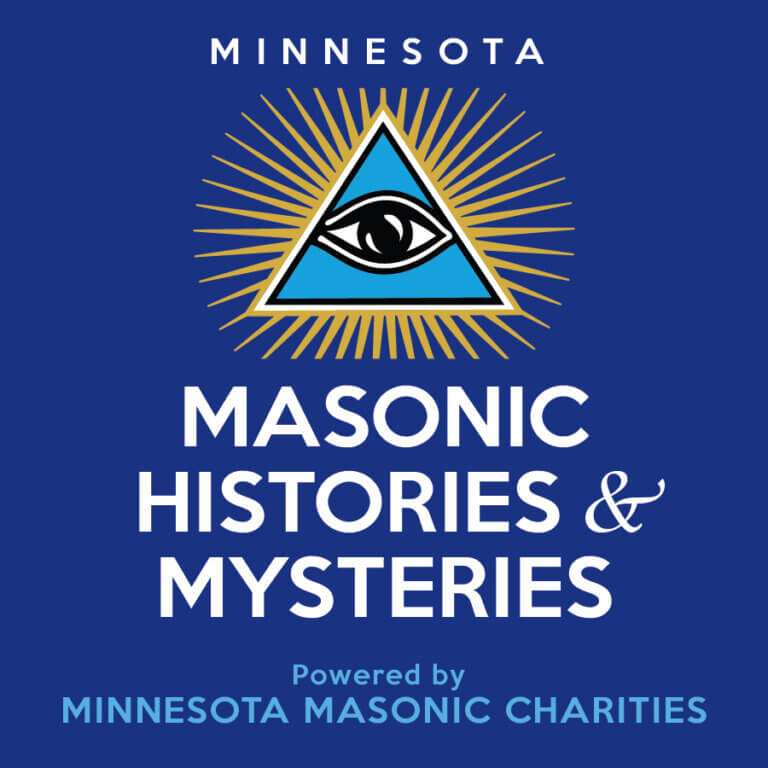 MINNESOTA

MASONIC HISTORIES & MYSTERIES

Powered by
MINNESOTA MASONIC CHARITIES